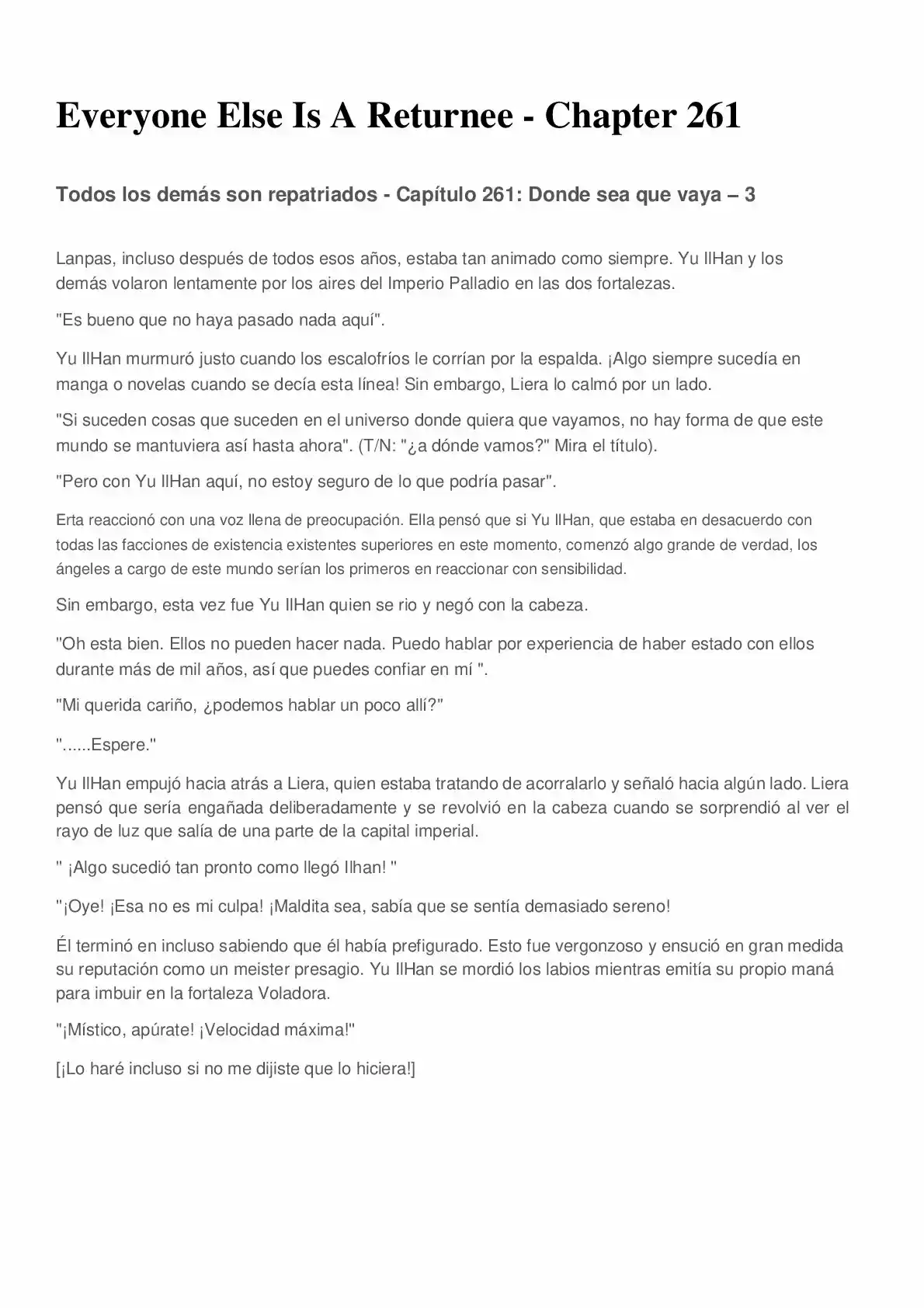 Everyone Else Is A Returnee - Chapter 261

Todos los demás son repatriados - Capítulo 261: Donde sea que vaya – 3

Lanpas, incluso después de todos esos años, estaba tan animado como siempre. Yu IlHan y los demás volaron lentamente por los aires del Imperio Palladio en las dos fortalezas.

"Es bueno que no haya pasado nada aquí".

Yu IlHan murmuró justo cuando los escalofríos le corrían por la espalda. ¡Algo siempre sucedía en manga o novelas cuando se decía esta línea! Sin embargo, Liera lo calmó por un lado.

"Si suceden cosas que suceden en el universo donde quiera que vayamos, no hay forma de que este mundo se mantuviera así hasta ahora". (T/N: "¿a dónde vamos?" Mira el título).

"Pero con Yu IlHan aquí, no estoy seguro de lo que podría pasar".

Erta reaccionó con una voz llena de preocupación. Ella pensó que si Yu IlHan, que estaba en desacuerdo con todas las facciones de existencia existentes superiores en este momento, comenzó algo grande de verdad, los ángeles a cargo de este mundo serían los primeros en reaccionar con sensibilidad.

Sin embargo, esta vez fue Yu IlHan quien se rio y negó con la cabeza.

"Oh esta bien. Ellos no pueden hacer nada. Puedo hablar por experiencia de haber estado con ellos durante más de mil años, así que puedes confiar en mí ".

"Mi querida cariño, ¿podemos hablar un poco allí?"

"......Espere."

Yu IlHan empujó hacia atrás a Liera, quien estaba tratando de acorralarlo y señaló hacia algún lado. Liera pensó que sería engañada deliberadamente y se revolvió en la cabeza cuando se sorprendió al ver el rayo de luz que salía de una parte de la capital imperial.

" ¡Algo sucedió tan pronto como llegó Ilhan! "

"¡Oye! ¡Esa no es mi culpa! ¡Maldita sea, sabía que se sentía demasiado sereno!

Él terminó en incluso sabiendo que él había prefigurado. Esto fue vergonzoso y ensució en gran medida su reputación como un meister presagio. Yu IlHan se mordió los labios mientras emitía su propio maná para imbuir en la fortaleza Voladora.

"¡Místico, apúrate! ¡Velocidad máxima!"

[¡Lo haré incluso si no me dijiste que lo hiciera!]